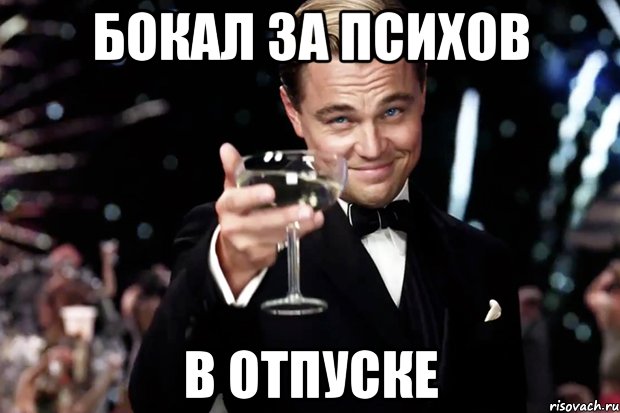 БОКАЛ ЗА ПСИХОВ

В ОТПУСКЕ

risovach.ru